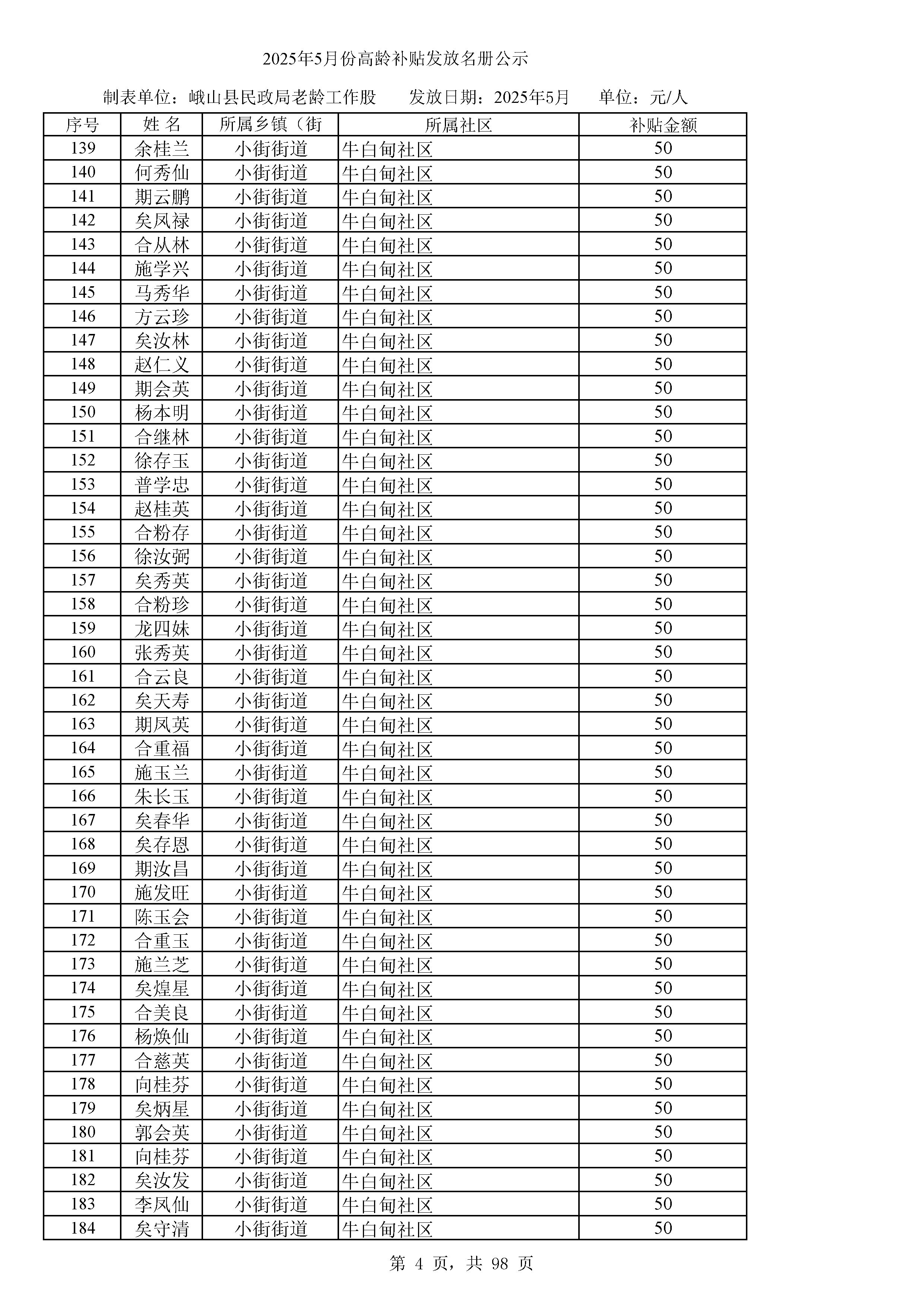 2025年5月份高龄补贴发放名册公示

制表单位：峨山县民政局老龄工作股　　发放日期：2025年5月　　单位：元/人

| 序号 | 姓 名 | 所属乡镇（街 | 所属社区 | 补贴金额 |
|---|---|---|---|---|
| 139 | 余桂兰 | 小街街道 | 牛白甸社区 | 50 |
| 140 | 何秀仙 | 小街街道 | 牛白甸社区 | 50 |
| 141 | 期云鹏 | 小街街道 | 牛白甸社区 | 50 |
| 142 | 矣凤禄 | 小街街道 | 牛白甸社区 | 50 |
| 143 | 合从林 | 小街街道 | 牛白甸社区 | 50 |
| 144 | 施学兴 | 小街街道 | 牛白甸社区 | 50 |
| 145 | 马秀华 | 小街街道 | 牛白甸社区 | 50 |
| 146 | 方云珍 | 小街街道 | 牛白甸社区 | 50 |
| 147 | 矣汝林 | 小街街道 | 牛白甸社区 | 50 |
| 148 | 赵仁义 | 小街街道 | 牛白甸社区 | 50 |
| 149 | 期会英 | 小街街道 | 牛白甸社区 | 50 |
| 150 | 杨本明 | 小街街道 | 牛白甸社区 | 50 |
| 151 | 合继林 | 小街街道 | 牛白甸社区 | 50 |
| 152 | 徐存玉 | 小街街道 | 牛白甸社区 | 50 |
| 153 | 普学忠 | 小街街道 | 牛白甸社区 | 50 |
| 154 | 赵桂英 | 小街街道 | 牛白甸社区 | 50 |
| 155 | 合粉存 | 小街街道 | 牛白甸社区 | 50 |
| 156 | 徐汝弼 | 小街街道 | 牛白甸社区 | 50 |
| 157 | 矣秀英 | 小街街道 | 牛白甸社区 | 50 |
| 158 | 合粉珍 | 小街街道 | 牛白甸社区 | 50 |
| 159 | 龙四妹 | 小街街道 | 牛白甸社区 | 50 |
| 160 | 张秀英 | 小街街道 | 牛白甸社区 | 50 |
| 161 | 合云良 | 小街街道 | 牛白甸社区 | 50 |
| 162 | 矣天寿 | 小街街道 | 牛白甸社区 | 50 |
| 163 | 期凤英 | 小街街道 | 牛白甸社区 | 50 |
| 164 | 合重福 | 小街街道 | 牛白甸社区 | 50 |
| 165 | 施玉兰 | 小街街道 | 牛白甸社区 | 50 |
| 166 | 朱长玉 | 小街街道 | 牛白甸社区 | 50 |
| 167 | 矣春华 | 小街街道 | 牛白甸社区 | 50 |
| 168 | 矣存恩 | 小街街道 | 牛白甸社区 | 50 |
| 169 | 期汝昌 | 小街街道 | 牛白甸社区 | 50 |
| 170 | 施发旺 | 小街街道 | 牛白甸社区 | 50 |
| 171 | 陈玉会 | 小街街道 | 牛白甸社区 | 50 |
| 172 | 合重玉 | 小街街道 | 牛白甸社区 | 50 |
| 173 | 施兰芝 | 小街街道 | 牛白甸社区 | 50 |
| 174 | 矣煌星 | 小街街道 | 牛白甸社区 | 50 |
| 175 | 合美良 | 小街街道 | 牛白甸社区 | 50 |
| 176 | 杨焕仙 | 小街街道 | 牛白甸社区 | 50 |
| 177 | 合慈英 | 小街街道 | 牛白甸社区 | 50 |
| 178 | 向桂芬 | 小街街道 | 牛白甸社区 | 50 |
| 179 | 矣炳星 | 小街街道 | 牛白甸社区 | 50 |
| 180 | 郭会英 | 小街街道 | 牛白甸社区 | 50 |
| 181 | 向桂芬 | 小街街道 | 牛白甸社区 | 50 |
| 182 | 矣汝发 | 小街街道 | 牛白甸社区 | 50 |
| 183 | 李凤仙 | 小街街道 | 牛白甸社区 | 50 |
| 184 | 矣守清 | 小街街道 | 牛白甸社区 | 50 |

第 4 页，共 98 页